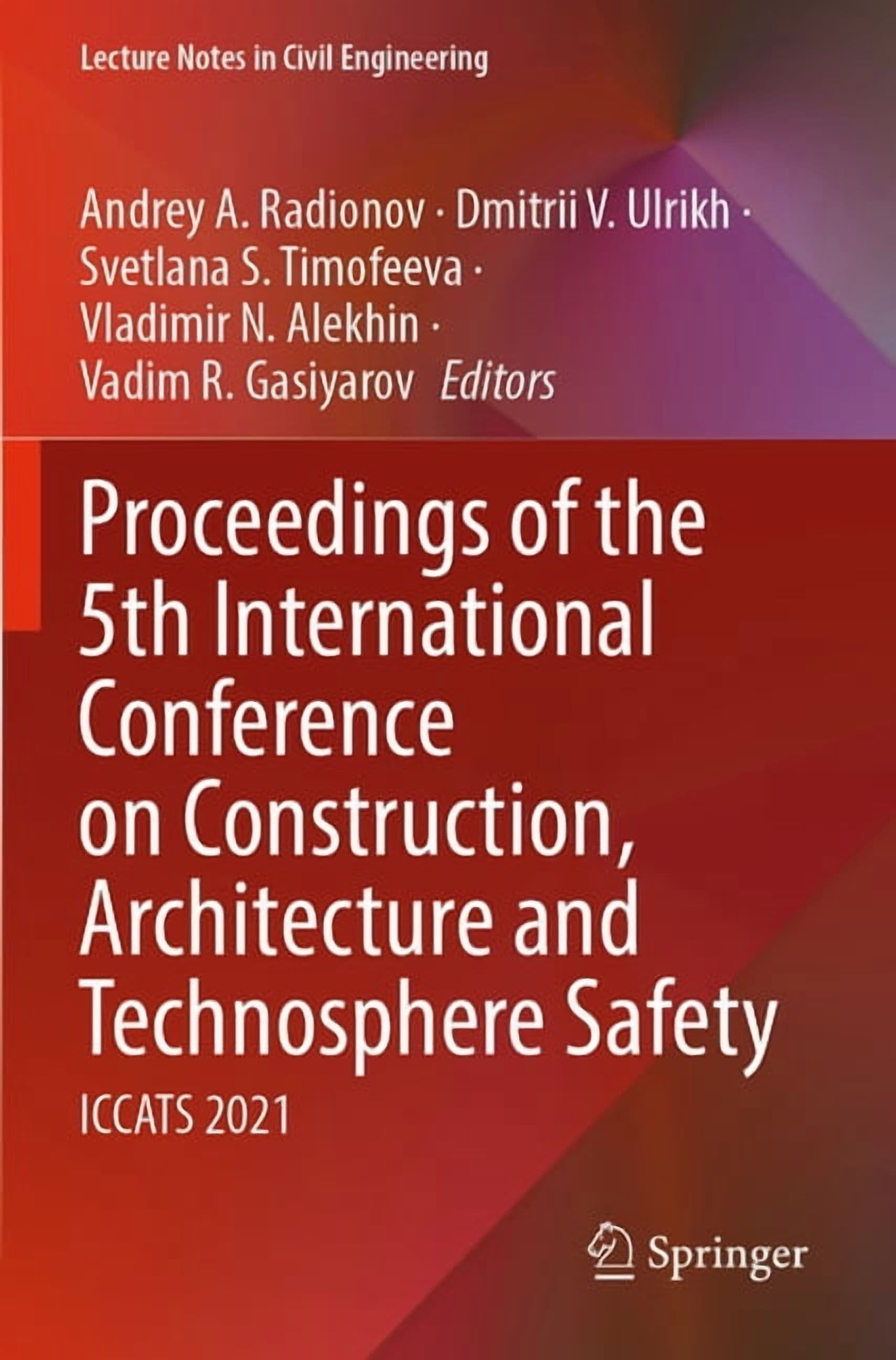 Lecture Notes in Civil Engineering

Andrey A. Radionov · Dmitrii V. Ulrikh · Svetlana S. Timofeeva · Vladimir N. Alekhin · Vadim R. Gasiyarov Editors

Proceedings of the 5th International Conference on Construction, Architecture and Technosphere Safety

ICCATS 2021

Springer